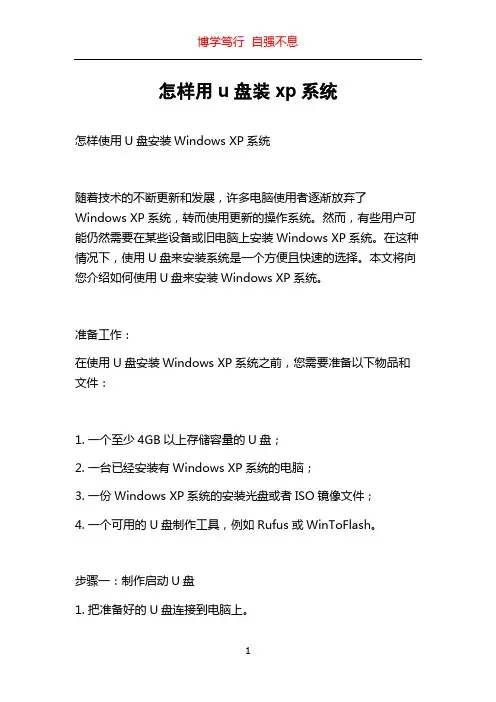 博学笃行 自强不息

怎样用 u 盘装 xp 系统

怎样使用 U 盘安装 Windows XP 系统

随着技术的不断更新和发展，许多电脑使用者逐渐放弃了 Windows XP 系统，转而使用更新的操作系统。然而，有些用户可能仍然需要在某些设备或旧电脑上安装 Windows XP 系统。在这种情况下，使用 U 盘来安装系统是一个方便且快速的选择。本文将向您介绍如何使用 U 盘来安装 Windows XP 系统。

准备工作：

在使用 U 盘安装 Windows XP 系统之前，您需要准备以下物品和文件：

1. 一个至少 4GB 以上存储容量的 U 盘；

2. 一台已经安装有 Windows XP 系统的电脑；

3. 一份 Windows XP 系统的安装光盘或者 ISO 镜像文件；

4. 一个可用的 U 盘制作工具，例如 Rufus 或 WinToFlash。

步骤一：制作启动 U 盘

1. 把准备好的 U 盘连接到电脑上。

1